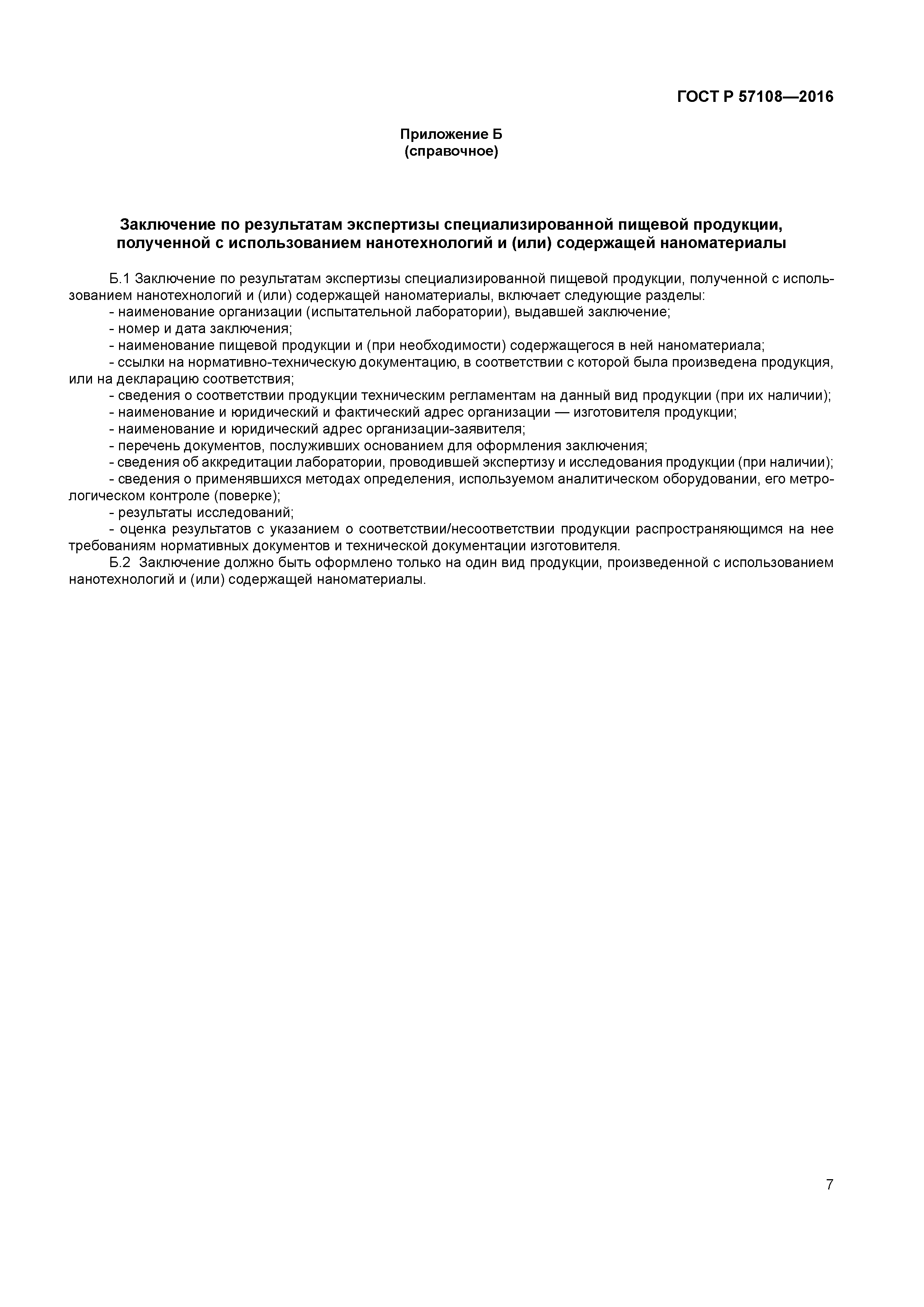 ГОСТ Р 57108—2016

Приложение Б
(справочное)

Заключение по результатам экспертизы специализированной пищевой продукции, полученной с использованием нанотехнологий и (или) содержащей наноматериалы

Б.1 Заключение по результатам экспертизы специализированной пищевой продукции, полученной с использованием нанотехнологий и (или) содержащей наноматериалы, включает следующие разделы:
- наименование организации (испытательной лаборатории), выдавшей заключение;
- номер и дата заключения;
- наименование пищевой продукции и (при необходимости) содержащегося в ней наноматериала;
- ссылки на нормативно-техническую документацию, в соответствии с которой была произведена продукция, или на декларацию соответствия;
- сведения о соответствии продукции техническим регламентам на данный вид продукции (при их наличии);
- наименование и юридический и фактический адрес организации — изготовителя продукции;
- наименование и юридический адрес организации-заявителя;
- перечень документов, послуживших основанием для оформления заключения;
- сведения об аккредитации лаборатории, проводившей экспертизу и исследования продукции (при наличии);
- сведения о применявшихся методах определения, используемом аналитическом оборудовании, его метрологическом контроле (поверке);
- результаты исследований;
- оценка результатов с указанием о соответствии/несоответствии продукции распространяющимся на нее требованиям нормативных документов и технической документации изготовителя.
Б.2 Заключение должно быть оформлено только на один вид продукции, произведенной с использованием нанотехнологий и (или) содержащей наноматериалы.

7